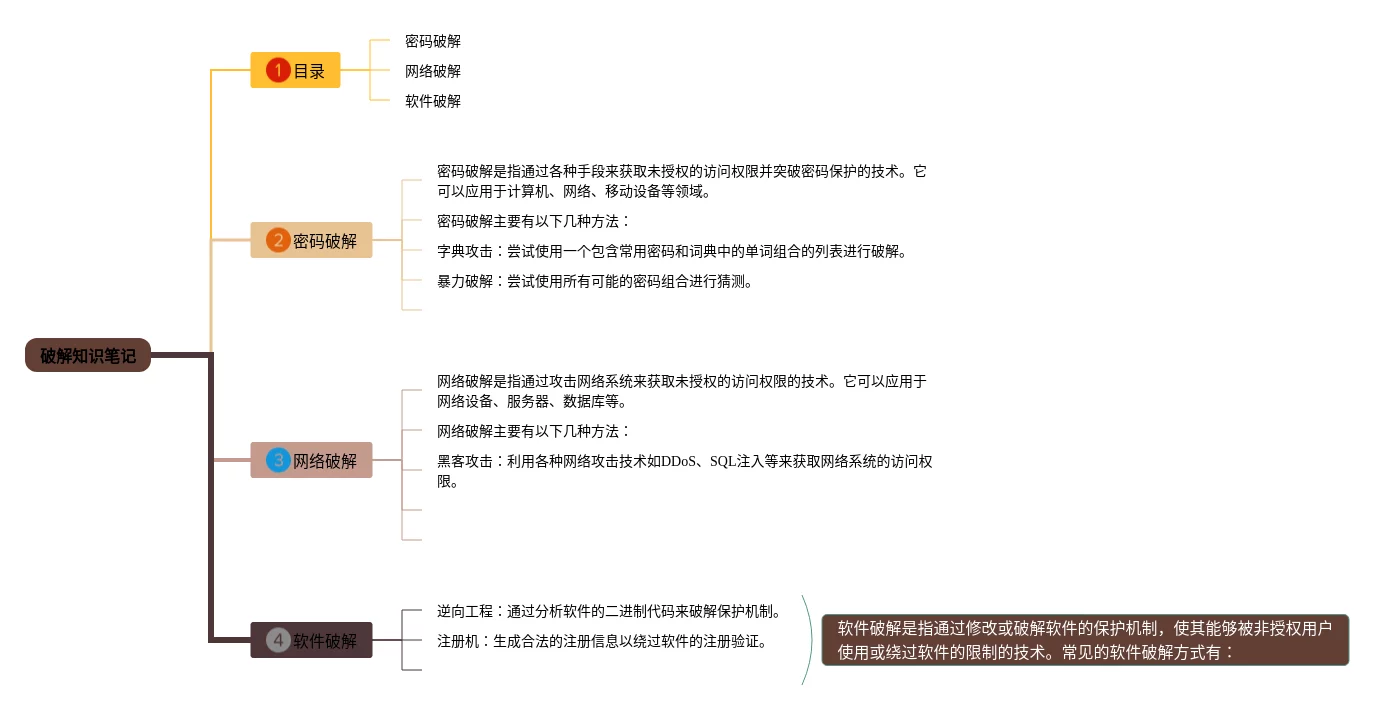 破解知识笔记

1 目录
密码破解
网络破解
软件破解

2 密码破解
密码破解是指通过各种手段来获取未授权的访问权限并突破密码保护的技术。它可以应用于计算机、网络、移动设备等领域。
密码破解主要有以下几种方法：
字典攻击：尝试使用一个包含常用密码和词典中的单词组合的列表进行破解。
暴力破解：尝试使用所有可能的密码组合进行猜测。

3 网络破解
网络破解是指通过攻击网络系统来获取未授权的访问权限的技术。它可以应用于网络设备、服务器、数据库等。
网络破解主要有以下几种方法：
黑客攻击：利用各种网络攻击技术如DDoS、SQL注入等来获取网络系统的访问权限。

4 软件破解
逆向工程：通过分析软件的二进制代码来破解保护机制。
注册机：生成合法的注册信息以绕过软件的注册验证。
软件破解是指通过修改或破解软件的保护机制，使其能够被非授权用户使用或绕过软件的限制的技术。常见的软件破解方式有：